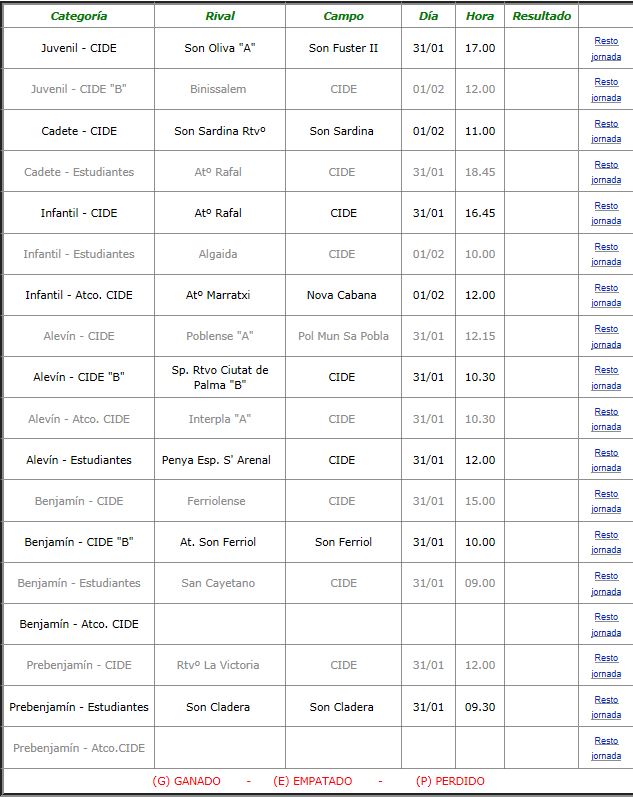 | Categoría | Rival | Campo | Día | Hora | Resultado | |
|---|---|---|---|---|---|---|
| Juvenil - CIDE | Son Oliva "A" | Son Fuster II | 31/01 | 17.00 | | Resto jornada |
| Juvenil - CIDE "B" | Binissalem | CIDE | 01/02 | 12.00 | | Resto jornada |
| Cadete - CIDE | Son Sardina Rtvº | Son Sardina | 01/02 | 11.00 | | Resto jornada |
| Cadete - Estudiantes | Atº Rafal | CIDE | 31/01 | 18.45 | | Resto jornada |
| Infantil - CIDE | Atº Rafal | CIDE | 31/01 | 16.45 | | Resto jornada |
| Infantil - Estudiantes | Algaida | CIDE | 01/02 | 10.00 | | Resto jornada |
| Infantil - Atco. CIDE | Atº Marratxi | Nova Cabana | 01/02 | 12.00 | | Resto jornada |
| Alevín - CIDE | Poblense "A" | Pol Mun Sa Pobla | 31/01 | 12.15 | | Resto jornada |
| Alevín - CIDE "B" | Sp. Rtvo Ciutat de Palma "B" | CIDE | 31/01 | 10.30 | | Resto jornada |
| Alevín - Atco. CIDE | Interpla "A" | CIDE | 31/01 | 10.30 | | Resto jornada |
| Alevín - Estudiantes | Penya Esp. S' Arenal | CIDE | 31/01 | 12.00 | | Resto jornada |
| Benjamín - CIDE | Ferriolense | CIDE | 31/01 | 15.00 | | Resto jornada |
| Benjamín - CIDE "B" | At. Son Ferriol | Son Ferriol | 31/01 | 10.00 | | Resto jornada |
| Benjamín - Estudiantes | San Cayetano | CIDE | 31/01 | 09.00 | | Resto jornada |
| Benjamín - Atco. CIDE | | | | | | Resto jornada |
| Prebenjamín - CIDE | Rtvº La Victoria | CIDE | 31/01 | 12.00 | | Resto jornada |
| Prebenjamín - Estudiantes | Son Cladera | Son Cladera | 31/01 | 09.30 | | Resto jornada |
| Prebenjamín - Atco.CIDE | | | | | | Resto jornada |

(G) GANADO - (E) EMPATADO - (P) PERDIDO